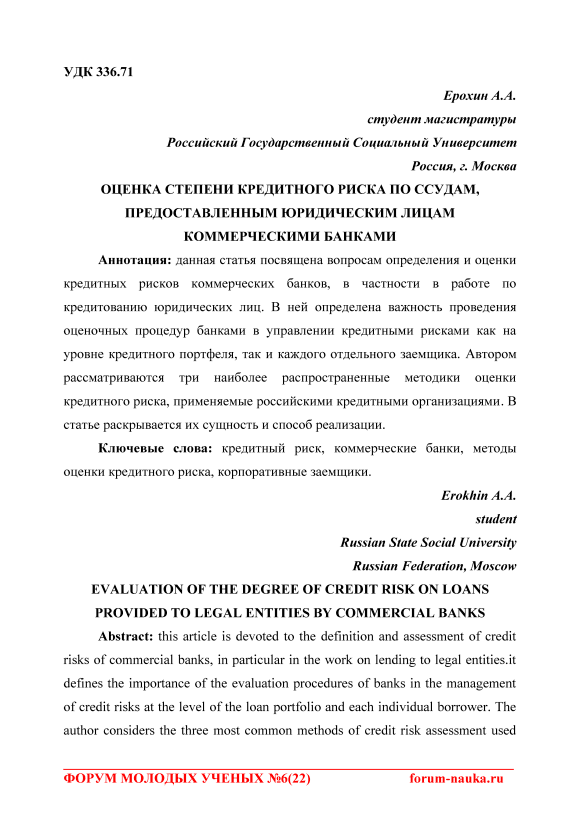 УДК 336.71

Ерохин А.А.
студент магистратуры
Российский Государственный Социальный Университет
Россия, г. Москва

ОЦЕНКА СТЕПЕНИ КРЕДИТНОГО РИСКА ПО ССУДАМ, ПРЕДОСТАВЛЕННЫМ ЮРИДИЧЕСКИМ ЛИЦАМ КОММЕРЧЕСКИМИ БАНКАМИ

Аннотация: данная статья посвящена вопросам определения и оценки кредитных рисков коммерческих банков, в частности в работе по кредитованию юридических лиц. В ней определена важность проведения оценочных процедур банками в управлении кредитными рисками как на уровне кредитного портфеля, так и каждого отдельного заемщика. Автором рассматриваются три наиболее распространенные методики оценки кредитного риска, применяемые российскими кредитными организациями. В статье раскрывается их сущность и способ реализации.

Ключевые слова: кредитный риск, коммерческие банки, методы оценки кредитного риска, корпоративные заемщики.

Erokhin A.A.
student
Russian State Social University
Russian Federation, Moscow

EVALUATION OF THE DEGREE OF CREDIT RISK ON LOANS PROVIDED TO LEGAL ENTITIES BY COMMERCIAL BANKS

Abstract: this article is devoted to the definition and assessment of credit risks of commercial banks, in particular in the work on lending to legal entities.it defines the importance of the evaluation procedures of banks in the management of credit risks at the level of the loan portfolio and each individual borrower. The author considers the three most common methods of credit risk assessment used

ФОРУМ МОЛОДЫХ УЧЕНЫХ №6(22) forum-nauka.ru